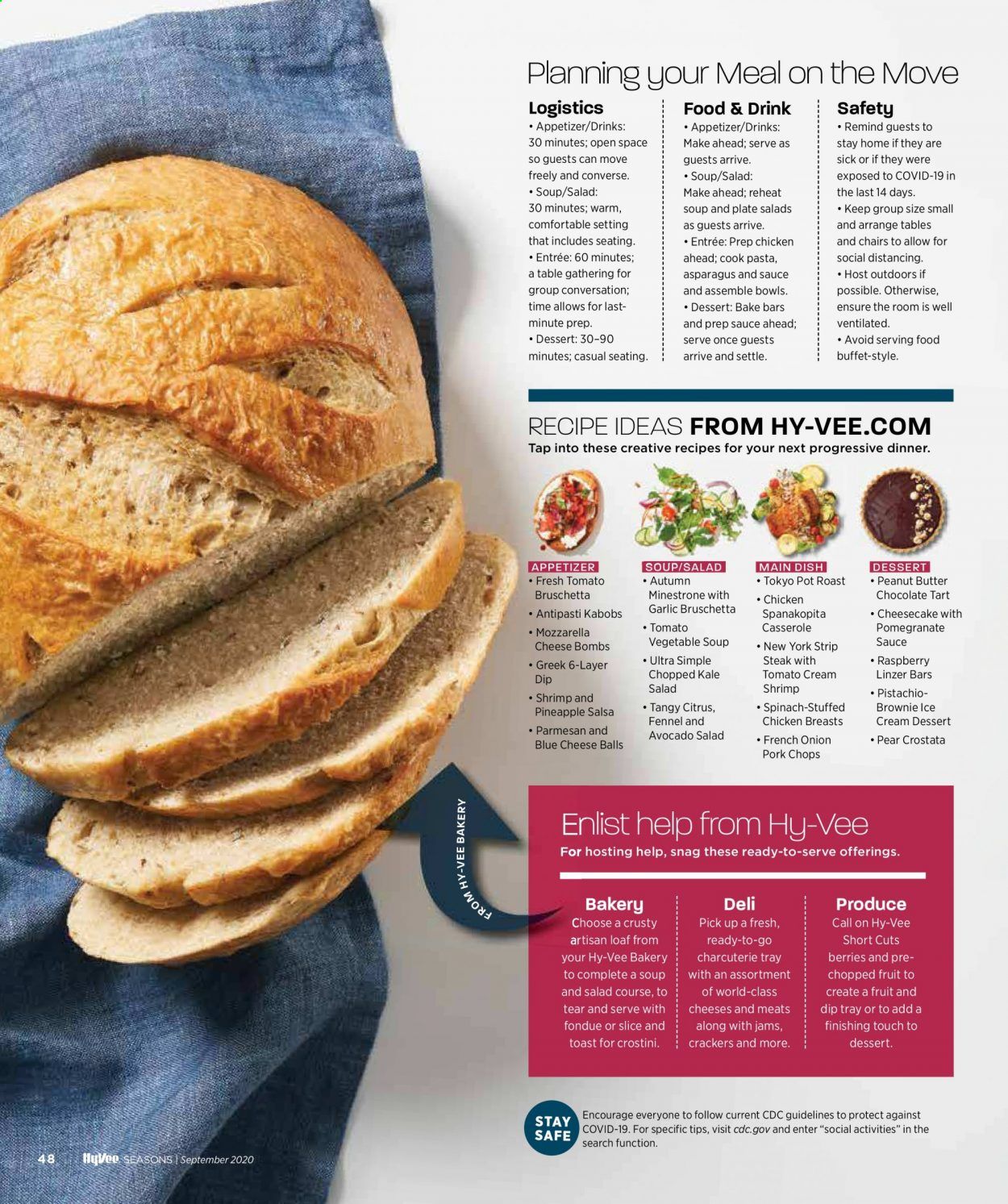 Planning your Meal on the Move

Logistics
• Appetizer/Drinks: 30 minutes; open space so guests can move freely and converse.
• Soup/Salad: 30 minutes; warm, comfortable setting that includes seating.
• Entrée: 60 minutes; a table gathering for group conversation; time allows for last-minute prep.
• Dessert: 30–90 minutes; casual seating.

Food & Drink
• Appetizer/Drinks: Make ahead; serve as guests arrive.
• Soup/Salad: Make ahead; reheat soup and plate salads as guests arrive.
• Entrée: Prep chicken ahead; cook pasta, asparagus and sauce and assemble bowls.
• Dessert: Bake bars and prep sauce ahead; serve once guests arrive and settle.

Safety
• Remind guests to stay home if they are sick or if they were exposed to COVID-19 in the last 14 days.
• Keep group size small and arrange tables and chairs to allow for social distancing.
• Host outdoors if possible. Otherwise, ensure the room is well ventilated.
• Avoid serving food buffet-style.

RECIPE IDEAS FROM HY-VEE.COM
Tap into these creative recipes for your next progressive dinner.

APPETIZER
• Fresh Tomato Bruschetta
• Antipasti Kabobs
• Mozzarella Cheese Bombs
• Greek 6-Layer Dip
• Shrimp and Pineapple Salsa
• Parmesan and Blue Cheese Balls

SOUP/SALAD
• Autumn Minestrone with Garlic Bruschetta
• Tomato Vegetable Soup
• Ultra Simple Chopped Kale Salad
• Tangy Citrus, Fennel and Avocado Salad

MAIN DISH
• Tokyo Pot Roast
• Chicken Spanakopita Casserole
• New York Strip Steak with Tomato Cream Shrimp
• Spinach-Stuffed Chicken Breasts
• French Onion Pork Chops

DESSERT
• Peanut Butter Chocolate Tart
• Cheesecake with Pomegranate Sauce
• Raspberry Linzer Bars
• Pistachio-Brownie Ice Cream Dessert
• Pear Crostata

FROM HY-VEE BAKERY

Enlist help from Hy-Vee
For hosting help, snag these ready-to-serve offerings.

Bakery
Choose a crusty artisan loaf from your Hy-Vee Bakery to complete a soup and salad course, to tear and serve with fondue or slice and toast for crostini.

Deli
Pick up a fresh, ready-to-go charcuterie tray with an assortment of world-class cheeses and meats along with jams, crackers and more.

Produce
Call on Hy-Vee Short Cuts berries and pre-chopped fruit to create a fruit and dip tray or to add a finishing touch to dessert.

STAY SAFE
Encourage everyone to follow current CDC guidelines to protect against COVID-19. For specific tips, visit cdc.gov and enter "social activities" in the search function.

48 HyVee SEASONS | September 2020